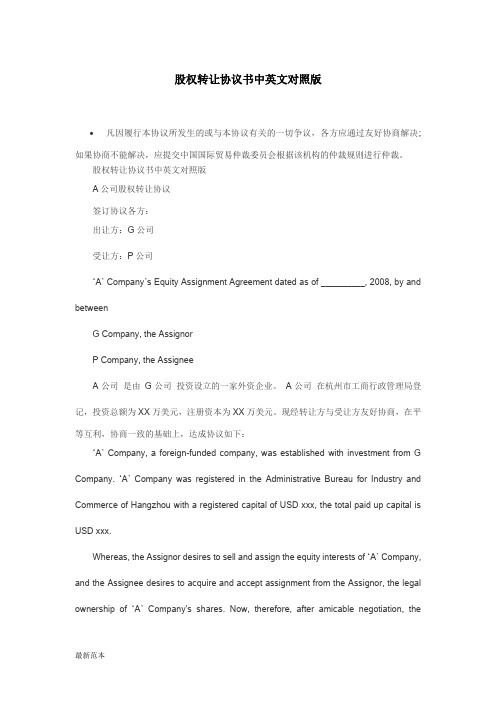 股权转让协议书中英文对照版

• 凡因履行本协议所发生的或与本协议有关的一切争议，各方应通过友好协商解决；如果协商不能解决，应提交中国国际贸易仲裁委员会根据该机构的仲裁规则进行仲裁。

股权转让协议书中英文对照版

A 公司股权转让协议

签订协议各方：

出让方：G 公司

受让方：P 公司

'A' Company's Equity Assignment Agreement dated as of _________, 2008, by and between

G Company, the Assignor

P Company, the Assignee

A 公司 是由 G 公司 投资设立的一家外资企业。 A 公司 在杭州市工商行政管理局登记，投资总额为 XX 万美元，注册资本为 XX 万美元。现经转让方与受让方友好协商，在平等互利，协商一致的基础上，达成协议如下：

'A' Company, a foreign-funded company, was established with investment from G Company. 'A' Company was registered in the Administrative Bureau for Industry and Commerce of Hangzhou with a registered capital of USD xxx, the total paid up capital is USD xxx.

Whereas, the Assignor desires to sell and assign the equity interests of 'A' Company, and the Assignee desires to acquire and accept assignment from the Assignor, the legal ownership of 'A' Company's shares. Now, therefore, after amicable negotiation, the

最新范本